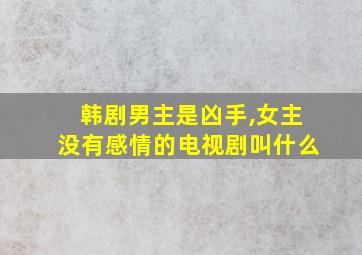 韩剧男主是凶手,女主没有感情的电视剧叫什么